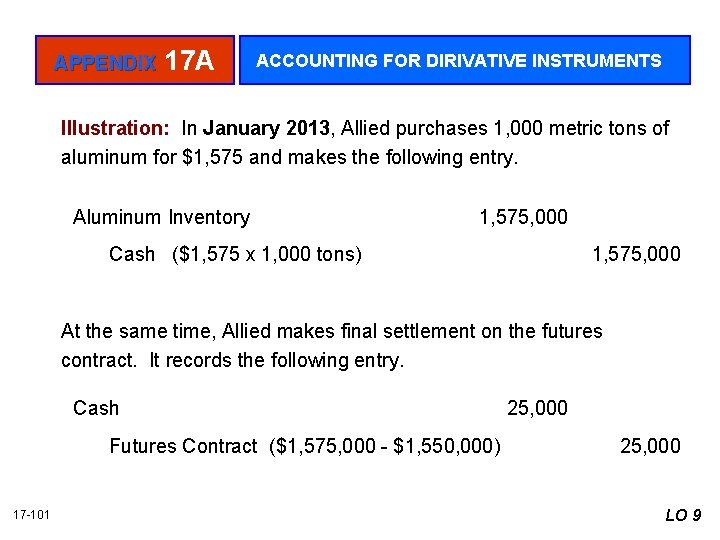 APPENDIX 17A

ACCOUNTING FOR DIRIVATIVE INSTRUMENTS

Illustration: In January 2013, Allied purchases 1,000 metric tons of aluminum for $1,575 and makes the following entry.

Aluminum Inventory 1,575,000
Cash ($1,575 x 1,000 tons) 1,575,000

At the same time, Allied makes final settlement on the futures contract. It records the following entry.

Cash 25,000
Futures Contract ($1,575,000 - $1,550,000) 25,000

17-101

LO 9